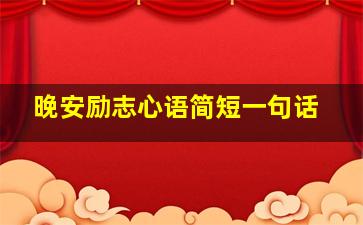 晚安励志心语简短一句话